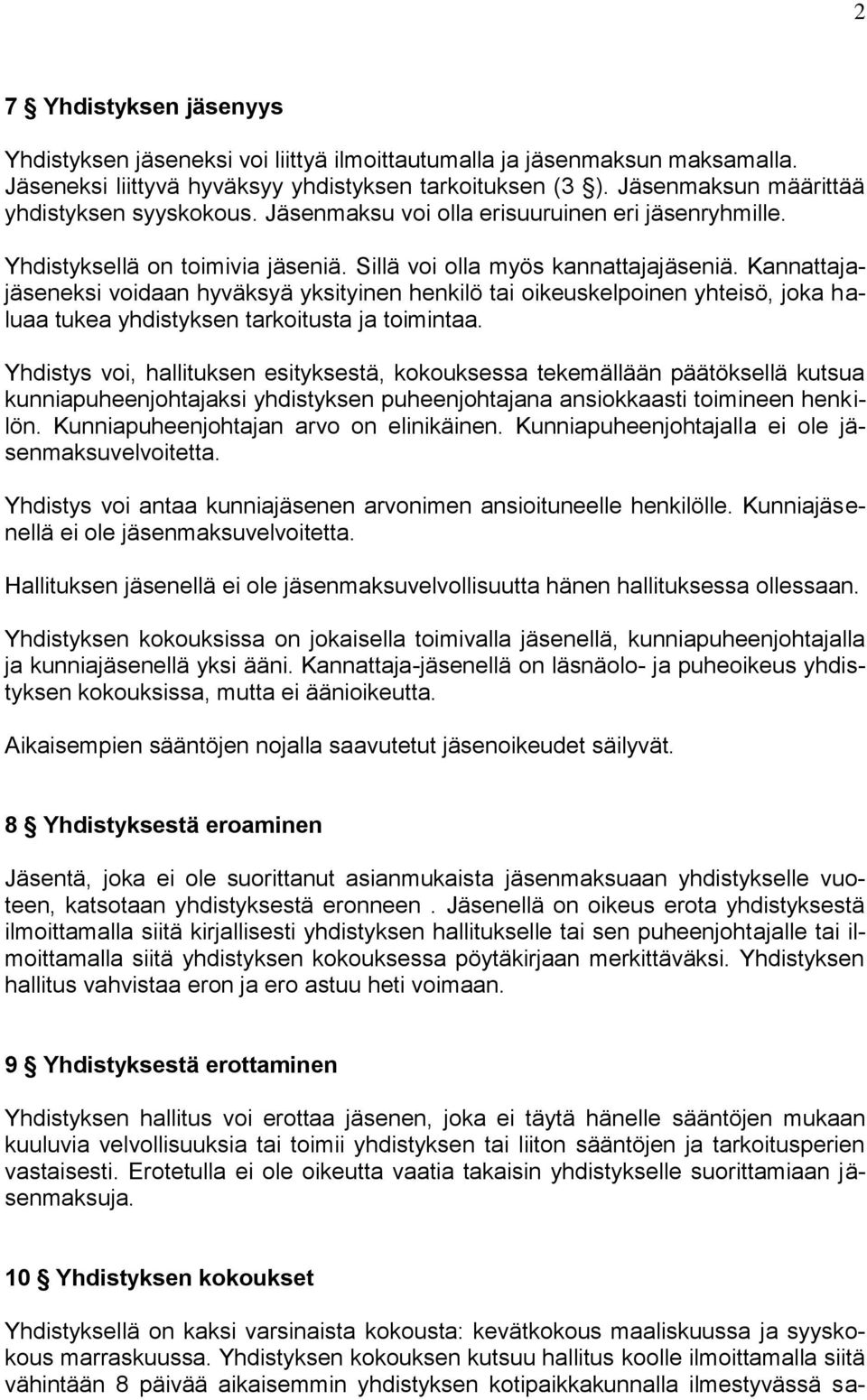 2

7 § Yhdistyksen jäsenyys

Yhdistyksen jäseneksi voi liittyä ilmoittautumalla ja jäsenmaksun maksamalla. Jäseneksi liittyvä hyväksyy yhdistyksen tarkoituksen (3 §). Jäsenmaksun määrittää yhdistyksen syyskokous. Jäsenmaksu voi olla erisuuruinen eri jäsenryhmille.

Yhdistyksellä on toimivia jäseniä. Sillä voi olla myös kannattajajäseniä. Kannattajajäseneksi voidaan hyväksyä yksityinen henkilö tai oikeuskelpoinen yhteisö, joka haluaa tukea yhdistyksen tarkoitusta ja toimintaa.

Yhdistys voi, hallituksen esityksestä, kokouksessa tekemällään päätöksellä kutsua kunniapuheenjohtajaksi yhdistyksen puheenjohtajana ansiokkaasti toimineen henkilön. Kunniapuheenjohtajan arvo on elinikäinen. Kunniapuheenjohtajalla ei ole jäsenmaksuvelvoitetta.

Yhdistys voi antaa kunniajäsenen arvonimen ansioituneelle henkilölle. Kunniajäsenellä ei ole jäsenmaksuvelvoitetta.

Hallituksen jäsenellä ei ole jäsenmaksuvelvollisuutta hänen hallituksessa ollessaan.

Yhdistyksen kokouksissa on jokaisella toimivalla jäsenellä, kunniapuheenjohtajalla ja kunniajäsenellä yksi ääni. Kannattaja-jäsenellä on läsnäolo- ja puheoikeus yhdistyksen kokouksissa, mutta ei äänioikeutta.

Aikaisempien sääntöjen nojalla saavutetut jäsenoikeudet säilyvät.

8 § Yhdistyksestä eroaminen

Jäsentä, joka ei ole suorittanut asianmukaista jäsenmaksuaan yhdistykselle vuoteen, katsotaan yhdistyksestä eronneen . Jäsenellä on oikeus erota yhdistyksestä ilmoittamalla siitä kirjallisesti yhdistyksen hallitukselle tai sen puheenjohtajalle tai ilmoittamalla siitä yhdistyksen kokouksessa pöytäkirjaan merkittäväksi. Yhdistyksen hallitus vahvistaa eron ja ero astuu heti voimaan.

9 § Yhdistyksestä erottaminen

Yhdistyksen hallitus voi erottaa jäsenen, joka ei täytä hänelle sääntöjen mukaan kuuluvia velvollisuuksia tai toimii yhdistyksen tai liiton sääntöjen ja tarkoitusperien vastaisesti. Erotetulla ei ole oikeutta vaatia takaisin yhdistykselle suorittamiaan jäsenmaksuja.

10 § Yhdistyksen kokoukset

Yhdistyksellä on kaksi varsinaista kokousta: kevätkokous maaliskuussa ja syyskokous marraskuussa. Yhdistyksen kokouksen kutsuu hallitus koolle ilmoittamalla siitä vähintään 8 päivää aikaisemmin yhdistyksen kotipaikkakunnalla ilmestyvässä sa-